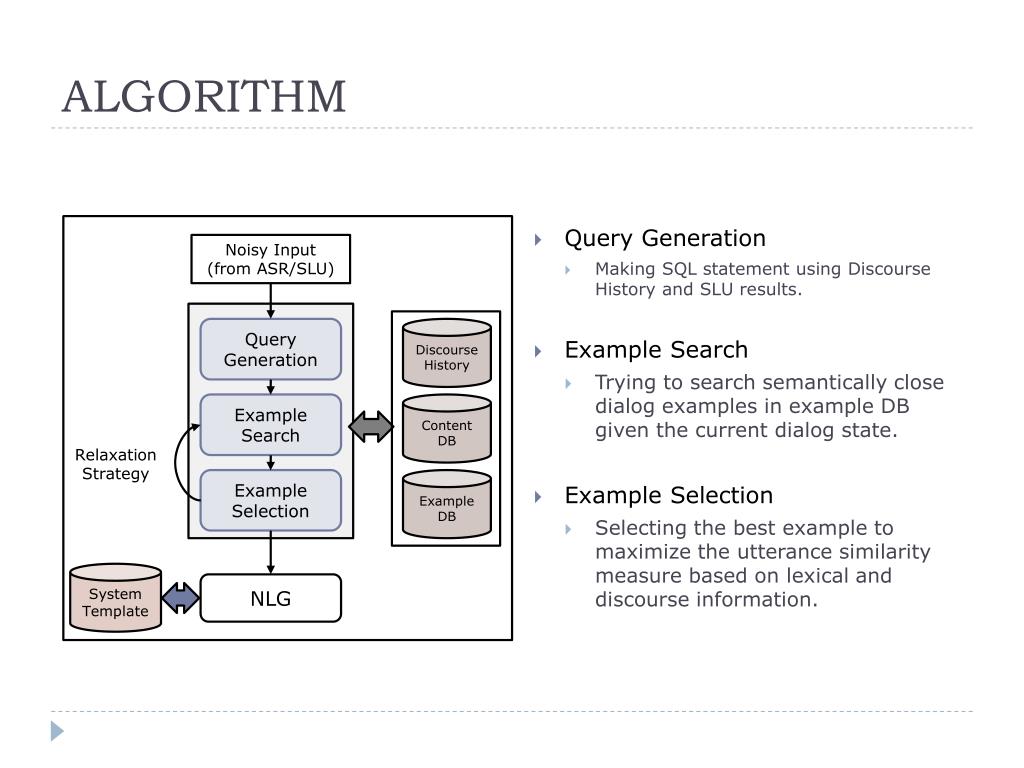 ALGORITHM

Noisy Input (from ASR/SLU)

Query Generation

Example Search

Example Selection

Relaxation Strategy

Discourse History

Content DB

Example DB

System Template

NLG

Query Generation
Making SQL statement using Discourse History and SLU results.

Example Search
Trying to search semantically close dialog examples in example DB given the current dialog state.

Example Selection
Selecting the best example to maximize the utterance similarity measure based on lexical and discourse information.